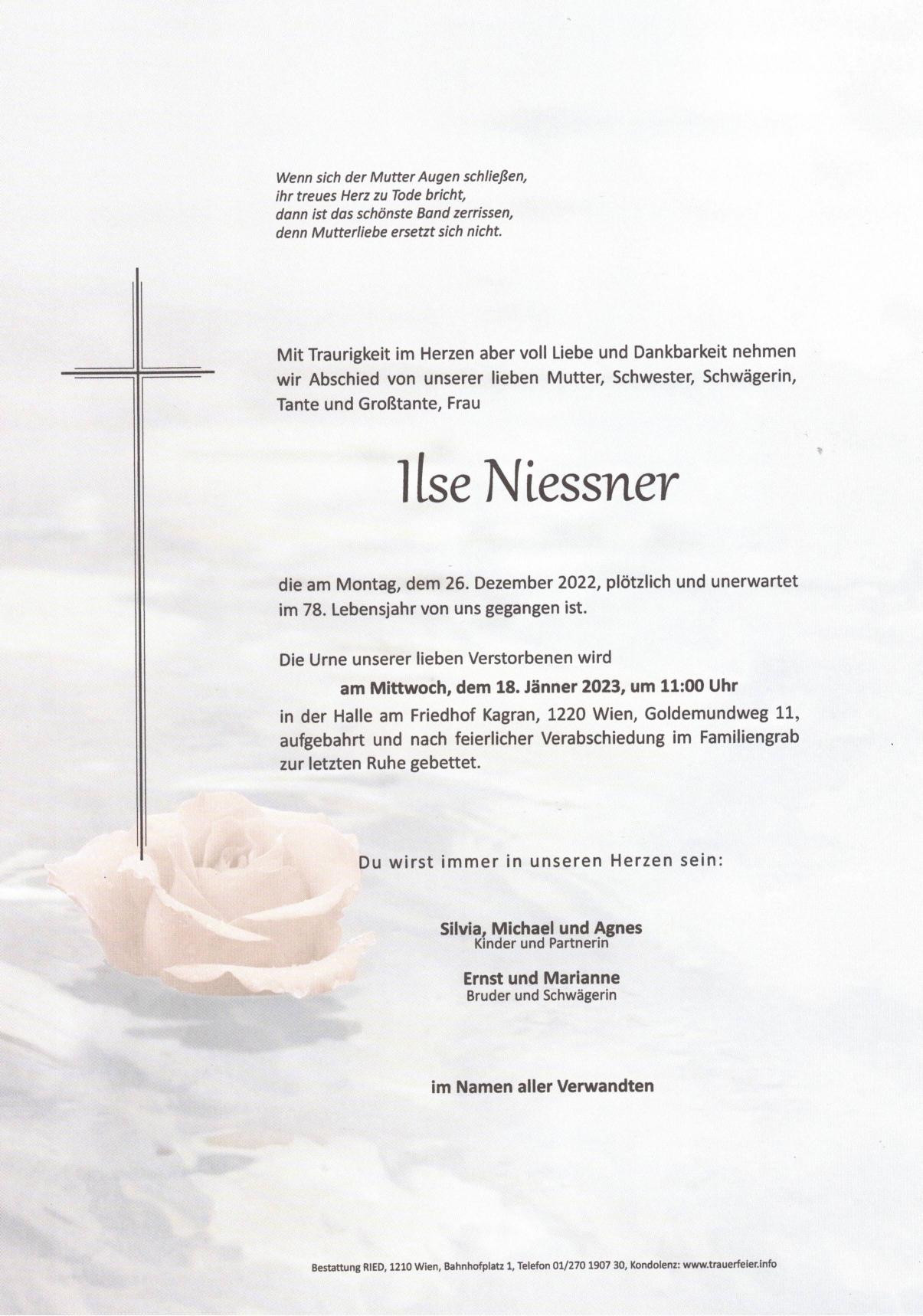 Wenn sich der Mutter Augen schließen,
ihr treues Herz zu Tode bricht,
dann ist das schönste Band zerrissen,
denn Mutterliebe ersetzt sich nicht.

Mit Traurigkeit im Herzen aber voll Liebe und Dankbarkeit nehmen wir Abschied von unserer lieben Mutter, Schwester, Schwägerin, Tante und Großtante, Frau

Ilse Niessner

die am Montag, dem 26. Dezember 2022, plötzlich und unerwartet im 78. Lebensjahr von uns gegangen ist.

Die Urne unserer lieben Verstorbenen wird

am Mittwoch, dem 18. Jänner 2023, um 11:00 Uhr

in der Halle am Friedhof Kagran, 1220 Wien, Goldemundweg 11, aufgebahrt und nach feierlicher Verabschiedung im Familiengrab zur letzten Ruhe gebettet.

Du wirst immer in unseren Herzen sein:

Silvia, Michael und Agnes
Kinder und Partnerin

Ernst und Marianne
Bruder und Schwägerin

im Namen aller Verwandten

Bestattung RIED, 1210 Wien, Bahnhofplatz 1, Telefon 01/270 1907 30, Kondolenz: www.trauerfeier.info